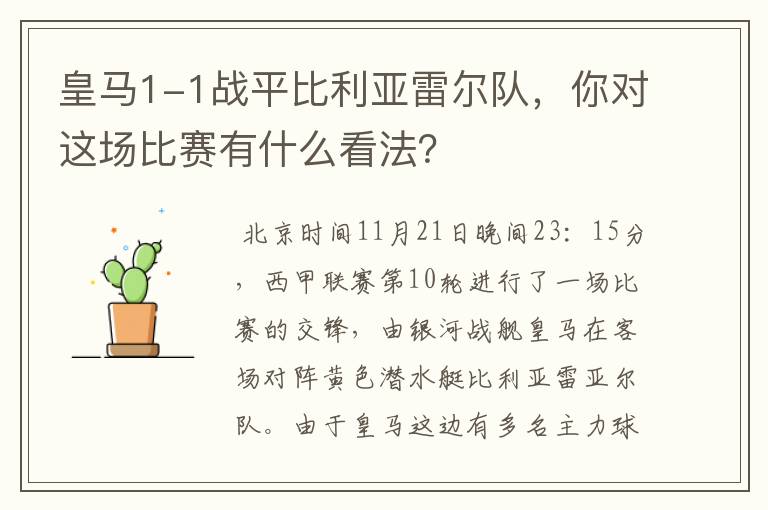 皇马1-1战平比利亚雷尔队，你对这场比赛有什么看法？

北京时间11月21日晚间23：15分，西甲联赛第10轮进行了一场比赛的交锋，由银河战舰皇马在客场对阵黄色潜水艇比利亚雷亚尔队。由于皇马这边有多名主力球